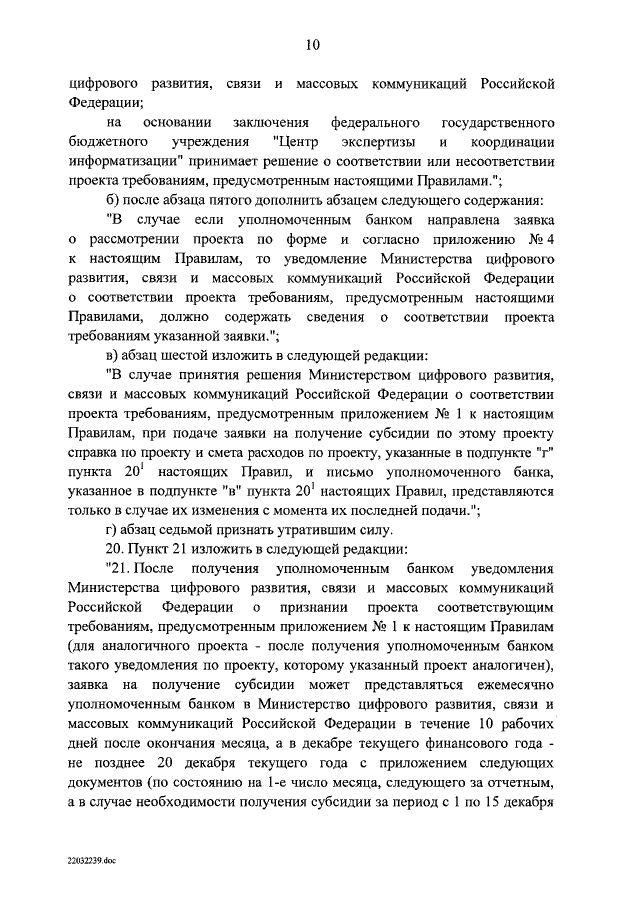 10

цифрового развития, связи и массовых коммуникаций Российской Федерации;

на основании заключения федерального государственного бюджетного учреждения "Центр экспертизы и координации информатизации" принимает решение о соответствии или несоответствии проекта требованиям, предусмотренным настоящими Правилами.";

б) после абзаца пятого дополнить абзацем следующего содержания:

"В случае если уполномоченным банком направлена заявка о рассмотрении проекта по форме и согласно приложению № 4 к настоящим Правилам, то уведомление Министерства цифрового развития, связи и массовых коммуникаций Российской Федерации о соответствии проекта требованиям, предусмотренным настоящими Правилами, должно содержать сведения о соответствии проекта требованиям указанной заявки.";

в) абзац шестой изложить в следующей редакции:

"В случае принятия решения Министерством цифрового развития, связи и массовых коммуникаций Российской Федерации о соответствии проекта требованиям, предусмотренным приложением № 1 к настоящим Правилам, при подаче заявки на получение субсидии по этому проекту справка по проекту и смета расходов по проекту, указанные в подпункте "г" пункта $20^1$ настоящих Правил, и письмо уполномоченного банка, указанное в подпункте "в" пункта $20^1$ настоящих Правил, представляются только в случае их изменения с момента их последней подачи.";

г) абзац седьмой признать утратившим силу.

20. Пункт 21 изложить в следующей редакции:

"21. После получения уполномоченным банком уведомления Министерства цифрового развития, связи и массовых коммуникаций Российской Федерации о признании проекта соответствующим требованиям, предусмотренным приложением № 1 к настоящим Правилам (для аналогичного проекта - после получения уполномоченным банком такого уведомления по проекту, которому указанный проект аналогичен), заявка на получение субсидии может представляться ежемесячно уполномоченным банком в Министерство цифрового развития, связи и массовых коммуникаций Российской Федерации в течение 10 рабочих дней после окончания месяца, а в декабре текущего финансового года - не позднее 20 декабря текущего года с приложением следующих документов (по состоянию на 1-е число месяца, следующего за отчетным, а в случае необходимости получения субсидии за период с 1 по 15 декабря

22032239.doc